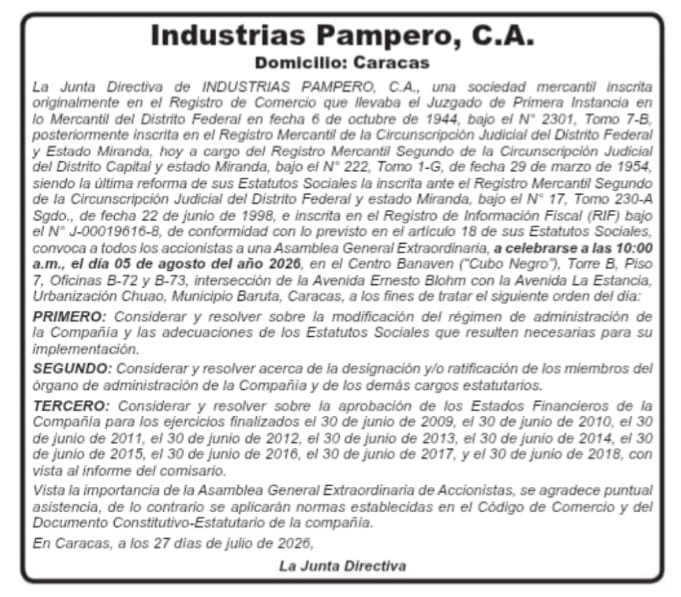 Industrias Pampero, C.A.
Domicilio: Caracas

La Junta Directiva de INDUSTRIAS PAMPERO, C.A., una sociedad mercantil inscrita originalmente en el Registro de Comercio que llevaba el Juzgado de Primera Instancia en lo Mercantil del Distrito Federal en fecha 6 de octubre de 1944, bajo el N° 2301, Tomo 7-B, posteriormente inscrita en el Registro Mercantil de la Circunscripción Judicial del Distrito Federal y Estado Miranda, hoy a cargo del Registro Mercantil Segundo de la Circunscripción Judicial del Distrito Capital y estado Miranda, bajo el N° 222, Tomo 1-G, de fecha 29 de marzo de 1954, siendo la última reforma de sus Estatutos Sociales la inscrita ante el Registro Mercantil Segundo de la Circunscripción Judicial del Distrito Federal y estado Miranda, bajo el N° 17, Tomo 230-A Sgdo., de fecha 22 de junio de 1998, e inscrita en el Registro de Información Fiscal (RIF) bajo el N° J-00019616-8, de conformidad con lo previsto en el artículo 18 de sus Estatutos Sociales, convoca a todos los accionistas a una Asamblea General Extraordinaria, a celebrarse a las 10:00 a.m., el día 05 de agosto del año 2026, en el Centro Banaven ("Cubo Negro"), Torre B, Piso 7, Oficinas B-72 y B-73, intersección de la Avenida Ernesto Blohm con la Avenida La Estancia, Urbanización Chuao, Municipio Baruta, Caracas, a los fines de tratar el siguiente orden del día:

PRIMERO: Considerar y resolver sobre la modificación del régimen de administración de la Compañía y las adecuaciones de los Estatutos Sociales que resulten necesarias para su implementación.

SEGUNDO: Considerar y resolver acerca de la designación y/o ratificación de los miembros del órgano de administración de la Compañía y de los demás cargos estatutarios.

TERCERO: Considerar y resolver sobre la aprobación de los Estados Financieros de la Compañía para los ejercicios finalizados el 30 de junio de 2009, el 30 de junio de 2010, el 30 de junio de 2011, el 30 de junio de 2012, el 30 de junio de 2013, el 30 de junio de 2014, el 30 de junio de 2015, el 30 de junio de 2016, el 30 de junio de 2017, y el 30 de junio de 2018, con vista al informe del comisario.

Vista la importancia de la Asamblea General Extraordinaria de Accionistas, se agradece puntual asistencia, de lo contrario se aplicarán normas establecidas en el Código de Comercio y del Documento Constitutivo-Estatutario de la compañía.

En Caracas, a los 27 días de julio de 2026,

La Junta Directiva